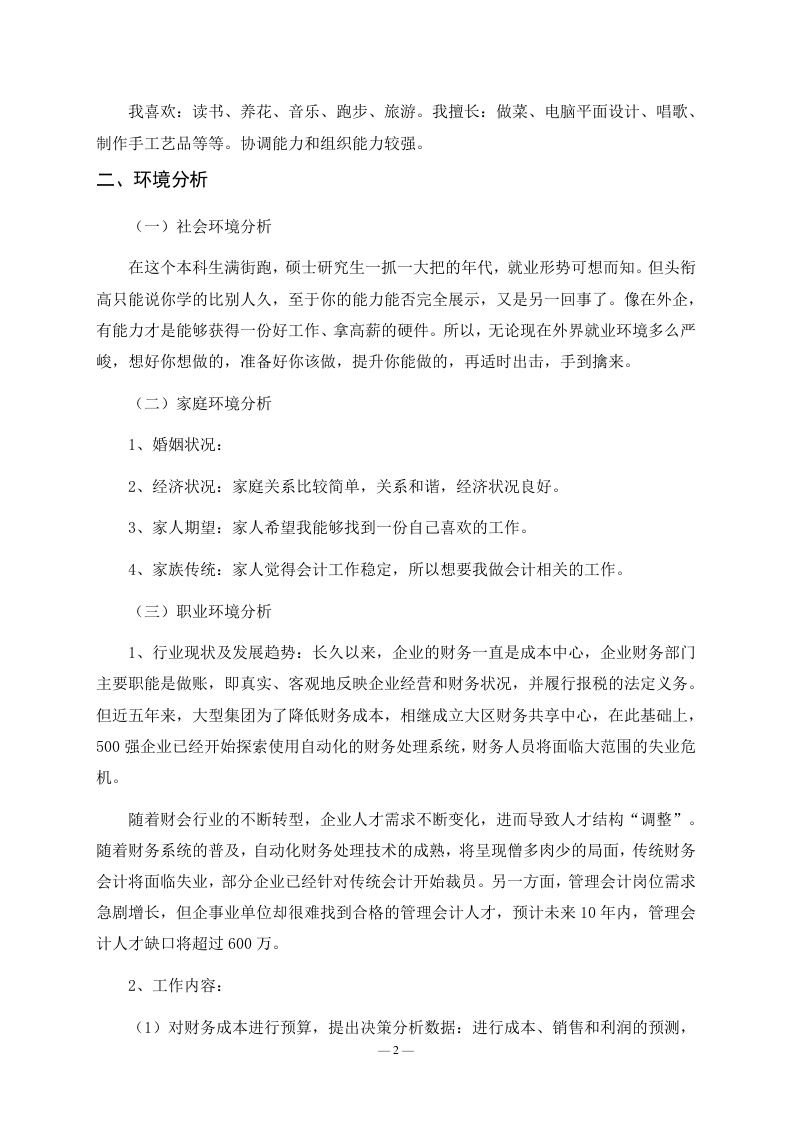 我喜欢：读书、养花、音乐、跑步、旅游。我擅长：做菜、电脑平面设计、唱歌、制作手工艺品等等。协调能力和组织能力较强。

二、环境分析

（一）社会环境分析

在这个本科生满街跑，硕士研究生一抓一大把的年代，就业形势可想而知。但头衔高只能说你学的比别人久，至于你的能力能否完全展示，又是另一回事了。像在外企，有能力才是能够获得一份好工作、拿高薪的硬件。所以，无论现在外界就业环境多么严峻，想好你想做的，准备好你该做，提升你能做的，再适时出击，手到擒来。

（二）家庭环境分析

1、婚姻状况：

2、经济状况：家庭关系比较简单，关系和谐，经济状况良好。

3、家人期望：家人希望我能够找到一份自己喜欢的工作。

4、家族传统：家人觉得会计工作稳定，所以想要我做会计相关的工作。

（三）职业环境分析

1、行业现状及发展趋势：长久以来，企业的财务一直是成本中心，企业财务部门主要职能是做账，即真实、客观地反映企业经营和财务状况，并履行报税的法定义务。但近五年来，大型集团为了降低财务成本，相继成立大区财务共享中心，在此基础上，500强企业已经开始探索使用自动化的财务处理系统，财务人员将面临大范围的失业危机。

随着财会行业的不断转型，企业人才需求不断变化，进而导致人才结构“调整”。随着财务系统的普及，自动化财务处理技术的成熟，将呈现僧多肉少的局面，传统财务会计将面临失业，部分企业已经针对传统会计开始裁员。另一方面，管理会计岗位需求急剧增长，但企事业单位却很难找到合格的管理会计人才，预计未来10年内，管理会计人才缺口将超过600万。

2、工作内容：

（1）对财务成本进行预算，提出决策分析数据：进行成本、销售和利润的预测，

—2—